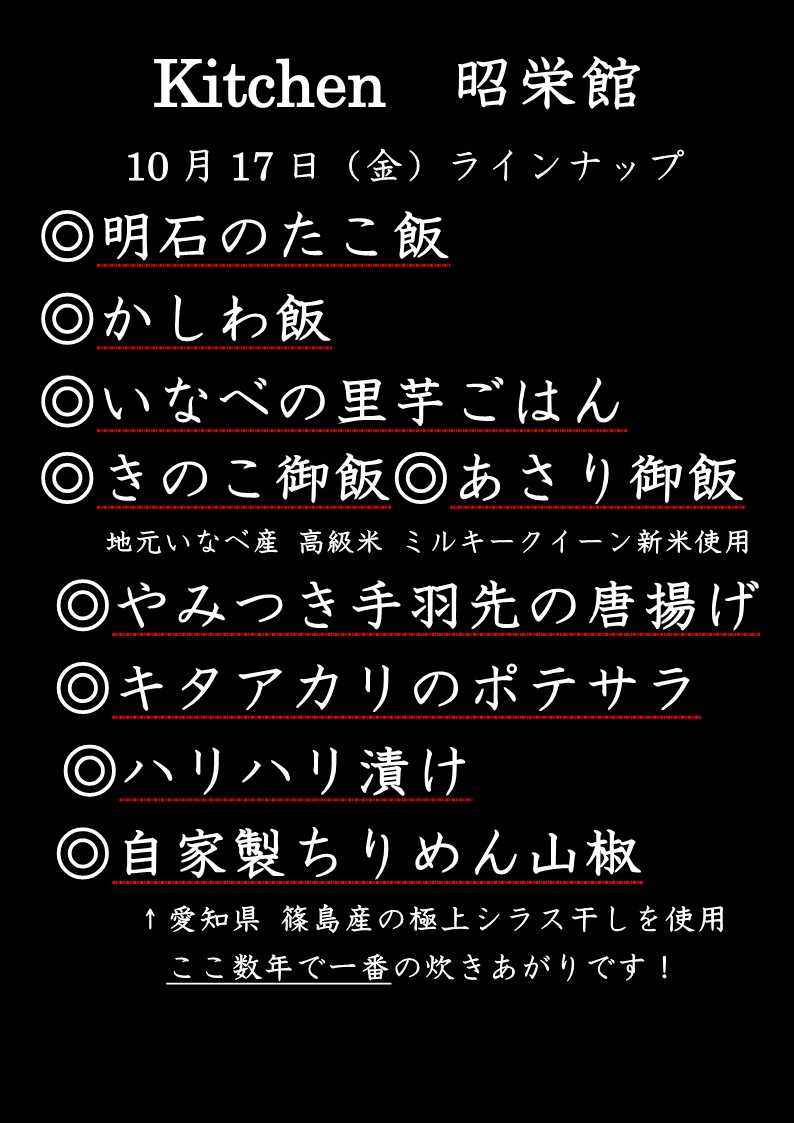 Kitchen 昭栄館

10月17日（金）ラインナップ

◎明石のたこ飯

◎かしわ飯

◎いなべの里芋ごはん

◎きのこ御飯◎あさり御飯

地元いなべ産 高級米 ミルキークイーン新米使用

◎やみつき手羽先の唐揚げ

◎キタアカリのポテサラ

◎ハリハリ漬け

◎自家製ちりめん山椒

↑愛知県 篠島産の極上シラス干しを使用

ここ数年で一番の炊きあがりです！